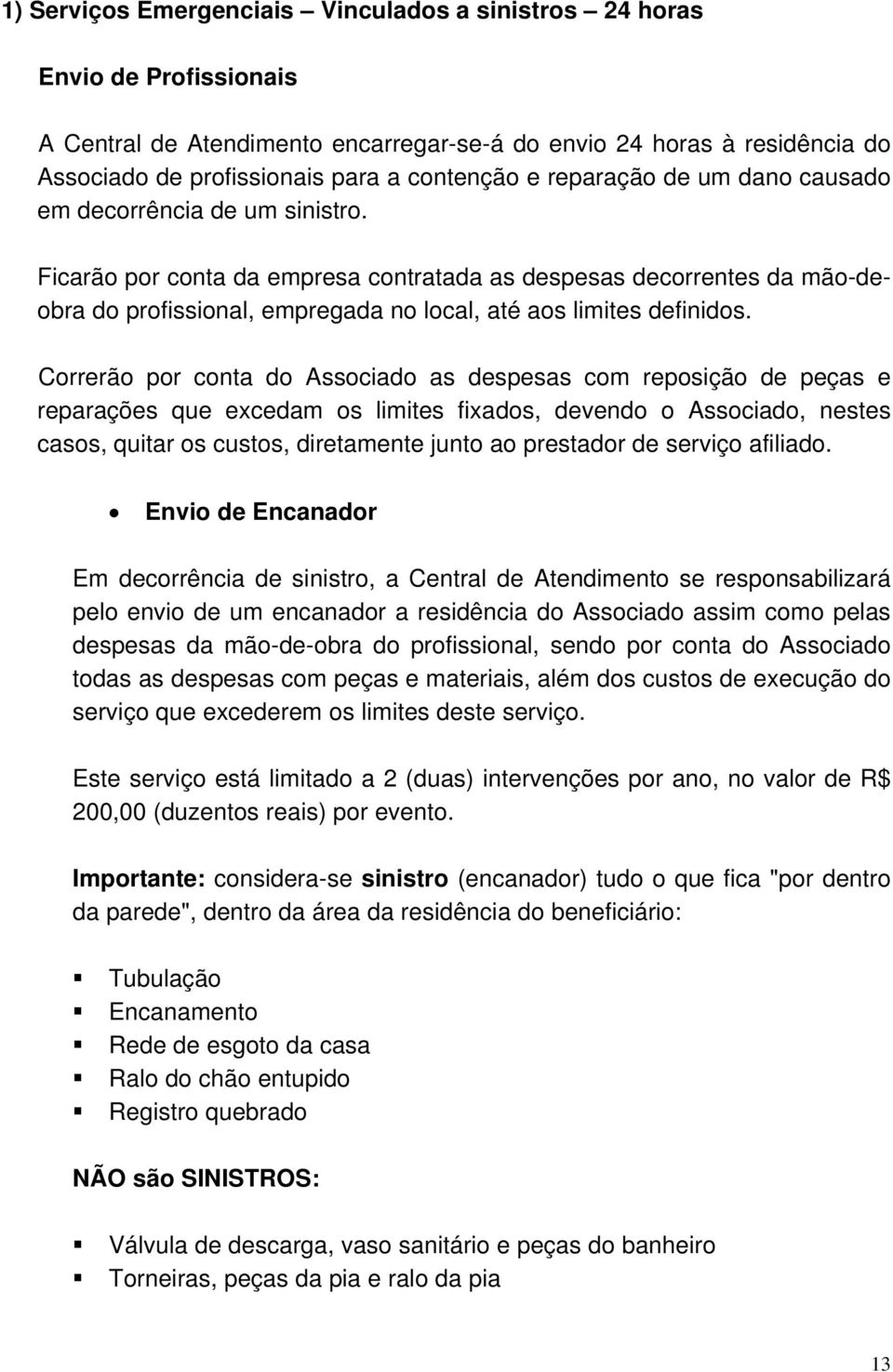 1) Serviços Emergenciais – Vinculados a sinistros – 24 horas

Envio de Profissionais

A Central de Atendimento encarregar-se-á do envio 24 horas à residência do Associado de profissionais para a contenção e reparação de um dano causado em decorrência de um sinistro.

Ficarão por conta da empresa contratada as despesas decorrentes da mão-de-obra do profissional, empregada no local, até aos limites definidos.

Correrão por conta do Associado as despesas com reposição de peças e reparações que excedam os limites fixados, devendo o Associado, nestes casos, quitar os custos, diretamente junto ao prestador de serviço afiliado.

• Envio de Encanador

Em decorrência de sinistro, a Central de Atendimento se responsabilizará pelo envio de um encanador a residência do Associado assim como pelas despesas da mão-de-obra do profissional, sendo por conta do Associado todas as despesas com peças e materiais, além dos custos de execução do serviço que excederem os limites deste serviço.

Este serviço está limitado a 2 (duas) intervenções por ano, no valor de R$ 200,00 (duzentos reais) por evento.

Importante: considera-se sinistro (encanador) tudo o que fica "por dentro da parede", dentro da área da residência do beneficiário:

▪ Tubulação
▪ Encanamento
▪ Rede de esgoto da casa
▪ Ralo do chão entupido
▪ Registro quebrado

NÃO são SINISTROS:

▪ Válvula de descarga, vaso sanitário e peças do banheiro
▪ Torneiras, peças da pia e ralo da pia

13